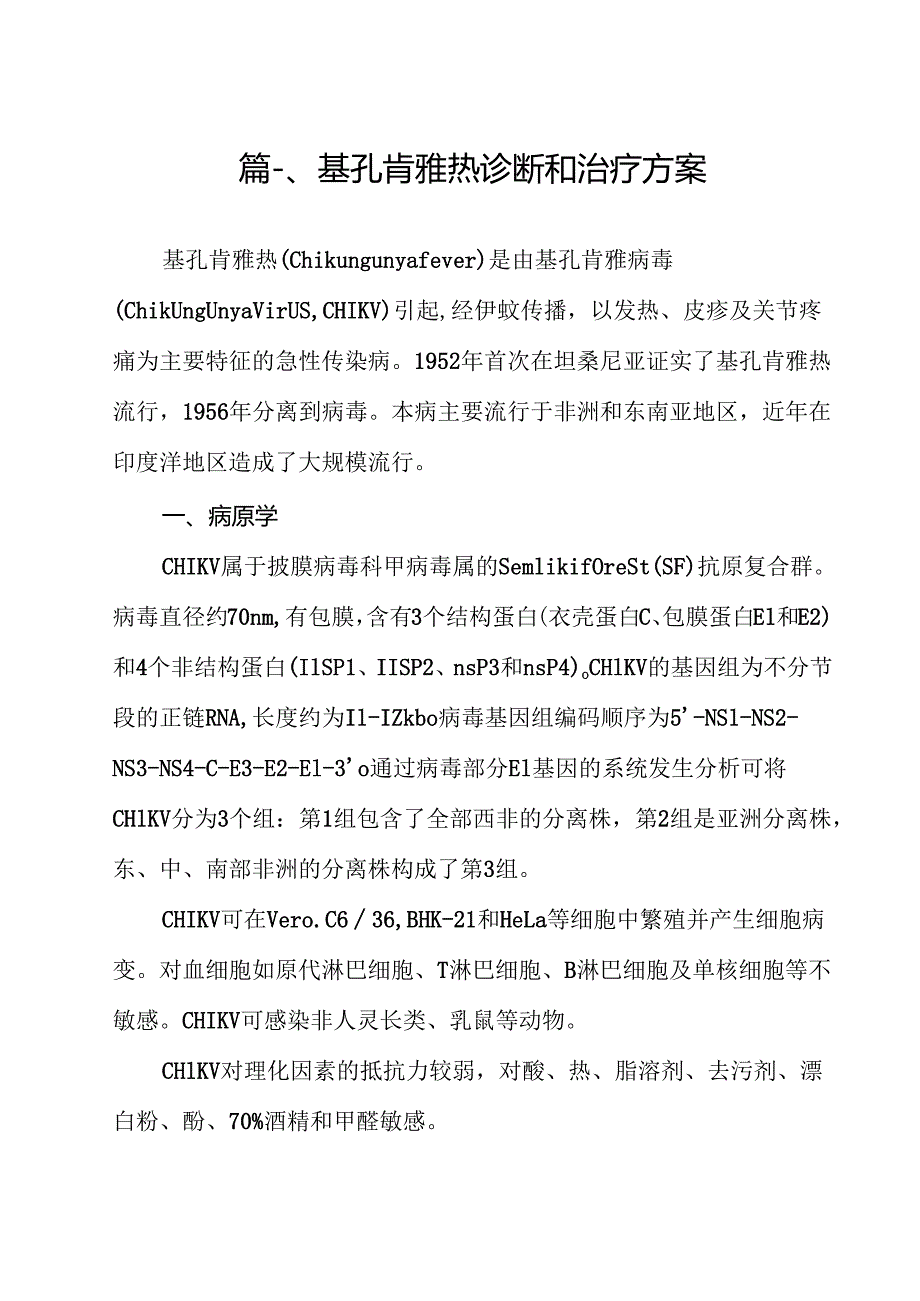 篇-、基孔肯雅热诊断和治疗方案

基孔肯雅热(Chikungunyafever)是由基孔肯雅病毒(ChikUngUnyaVirUS,CHIKV)引起,经伊蚊传播，以发热、皮疹及关节疼痛为主要特征的急性传染病。1952年首次在坦桑尼亚证实了基孔肯雅热流行，1956年分离到病毒。本病主要流行于非洲和东南亚地区，近年在印度洋地区造成了大规模流行。

一、病原学

CHIKV属于披膜病毒科甲病毒属的SemlikifOreSt(SF)抗原复合群。病毒直径约70nm,有包膜，含有3个结构蛋白(衣壳蛋白C、包膜蛋白El和E2)和4个非结构蛋白(IlSP1、IISP2、nsP3和nsP4)。CHlKV的基因组为不分节段的正链RNA,长度约为Il-IZkbo病毒基因组编码顺序为5'-NSl-NS2-NS3-NS4-C-E3-E2-El-3'o通过病毒部分El基因的系统发生分析可将CHlKV分为3个组：第1组包含了全部西非的分离株，第2组是亚洲分离株，东、中、南部非洲的分离株构成了第3组。

CHIKV可在Vero.C6／36,BHK-21和HeLa等细胞中繁殖并产生细胞病变。对血细胞如原代淋巴细胞、T淋巴细胞、B淋巴细胞及单核细胞等不敏感。CHIKV可感染非人灵长类、乳鼠等动物。

CHlKV对理化因素的抵抗力较弱，对酸、热、脂溶剂、去污剂、漂白粉、酚、70%酒精和甲醛敏感。